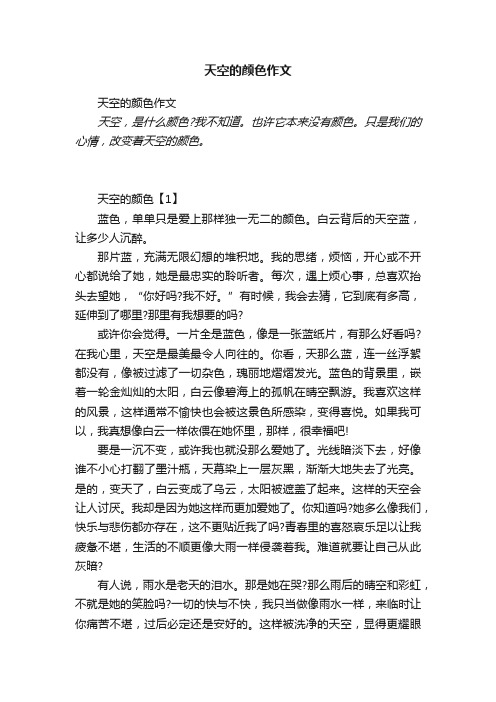 天空的颜色作文

天空的颜色作文

天空，是什么颜色?我不知道。也许它本来没有颜色。只是我们的心情，改变着天空的颜色。

天空的颜色【1】

蓝色，单单只是爱上那样独一无二的颜色。白云背后的天空蓝，让多少人沉醉。

那片蓝，充满无限幻想的堆积地。我的思绪，烦恼，开心或不开心都说给了她，她是最忠实的聆听者。每次，遇上烦心事，总喜欢抬头去望她，“你好吗?我不好。”有时候，我会去猜，它到底有多高，延伸到了哪里?那里有我想要的吗?

或许你会觉得。一片全是蓝色，像是一张蓝纸片，有那么好看吗?在我心里，天空是最美最令人向往的。你看，天那么蓝，连一丝浮絮都没有，像被过滤了一切杂色，瑰丽地熠熠发光。蓝色的背景里，嵌着一轮金灿灿的太阳，白云像碧海上的孤帆在晴空飘游。我喜欢这样的风景，这样通常不愉快也会被这景色所感染，变得喜悦。如果我可以，我真想像白云一样依偎在她怀里，那样，很幸福吧!

要是一沉不变，或许我也就没那么爱她了。光线暗淡下去，好像谁不小心打翻了墨汁瓶，天幕染上一层灰黑，渐渐大地失去了光亮。是的，变天了，白云变成了乌云，太阳被遮盖了起来。这样的天空会让人讨厌。我却是因为她这样而更加爱她了。你知道吗?她多么像我们，快乐与悲伤都亦存在，这不更贴近我了吗?青春里的喜怒哀乐足以让我疲惫不堪，生活的不顺更像大雨一样侵袭着我。难道就要让自己从此灰暗?

有人说，雨水是老天的泪水。那是她在哭?那么雨后的晴空和彩虹，不就是她的笑脸吗?一切的快与不快，我只当做像雨水一样，来临时让你痛苦不堪，过后必定还是安好的。这样被洗净的天空，显得更耀眼